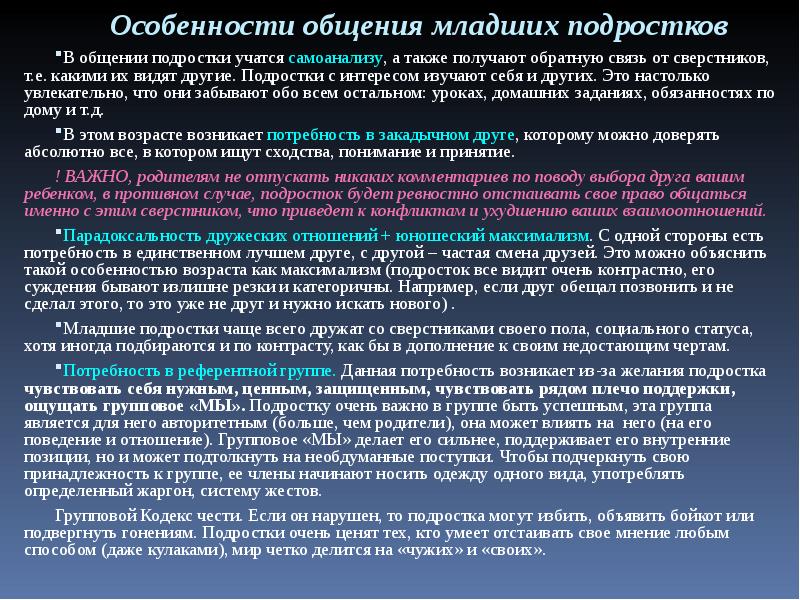 Особенности общения младших подростков

▪В общении подростки учатся самоанализу, а также получают обратную связь от сверстников, т.е. какими их видят другие. Подростки с интересом изучают себя и других. Это настолько увлекательно, что они забывают обо всем остальном: уроках, домашних заданиях, обязанностях по дому и т.д.

▪В этом возрасте возникает потребность в закадычном друге, которому можно доверять абсолютно все, в котором ищут сходства, понимание и принятие.

! ВАЖНО, родителям не отпускать никаких комментариев по поводу выбора друга вашим ребенком, в противном случае, подросток будет ревностно отстаивать свое право общаться именно с этим сверстником, что приведет к конфликтам и ухудшению ваших взаимоотношений.

▪Парадоксальность дружеских отношений + юношеский максимализм. С одной стороны есть потребность в единственном лучшем друге, с другой – частая смена друзей. Это можно объяснить такой особенностью возраста как максимализм (подросток все видит очень контрастно, его суждения бывают излишне резки и категоричны. Например, если друг обещал позвонить и не сделал этого, то это уже не друг и нужно искать нового) .

▪Младшие подростки чаще всего дружат со сверстниками своего пола, социального статуса, хотя иногда подбираются и по контрасту, как бы в дополнение к своим недостающим чертам.

▪Потребность в референтной группе. Данная потребность возникает из-за желания подростка чувствовать себя нужным, ценным, защищенным, чувствовать рядом плечо поддержки, ощущать групповое «МЫ». Подростку очень важно в группе быть успешным, эта группа является для него авторитетным (больше, чем родители), она может влиять на него (на его поведение и отношение). Групповое «МЫ» делает его сильнее, поддерживает его внутренние позиции, но и может подтолкнуть на необдуманные поступки. Чтобы подчеркнуть свою принадлежность к группе, ее члены начинают носить одежду одного вида, употреблять определенный жаргон, систему жестов.

Групповой Кодекс чести. Если он нарушен, то подростка могут избить, объявить бойкот или подвергнуть гонениям. Подростки очень ценят тех, кто умеет отстаивать свое мнение любым способом (даже кулаками), мир четко делится на «чужих» и «своих».